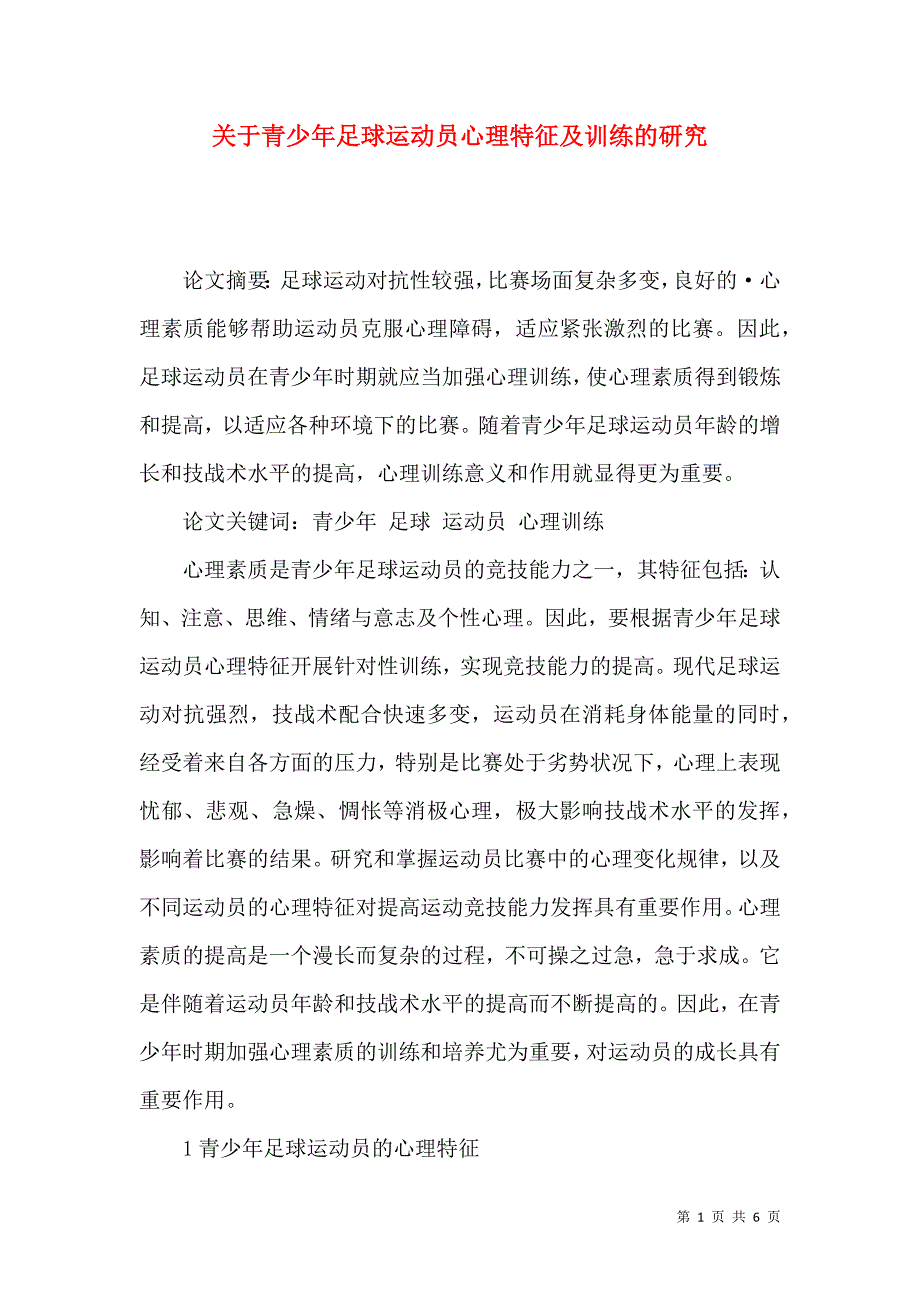 关于青少年足球运动员心理特征及训练的研究

论文摘要：足球运动对抗性较强，比赛场面复杂多变，良好的·心理素质能够帮助运动员克服心理障碍，适应紧张激烈的比赛。因此，足球运动员在青少年时期就应当加强心理训练，使心理素质得到锻炼和提高，以适应各种环境下的比赛。随着青少年足球运动员年龄的增长和技战术水平的提高，心理训练意义和作用就显得更为重要。

论文关键词：青少年 足球 运动员 心理训练

心理素质是青少年足球运动员的竞技能力之一，其特征包括：认知、注意、思维、情绪与意志及个性心理。因此，要根据青少年足球运动员心理特征开展针对性训练，实现竞技能力的提高。现代足球运动对抗强烈，技战术配合快速多变，运动员在消耗身体能量的同时，经受着来自各方面的压力，特别是比赛处于劣势状况下，心理上表现忧郁、悲观、急燥、惆怅等消极心理，极大影响技战术水平的发挥，影响着比赛的结果。研究和掌握运动员比赛中的心理变化规律，以及不同运动员的心理特征对提高运动竞技能力发挥具有重要作用。心理素质的提高是一个漫长而复杂的过程，不可操之过急，急于求成。它是伴随着运动员年龄和技战术水平的提高而不断提高的。因此，在青少年时期加强心理素质的训练和培养尤为重要，对运动员的成长具有重要作用。

1 青少年足球运动员的心理特征

第 1 页 共 6 页